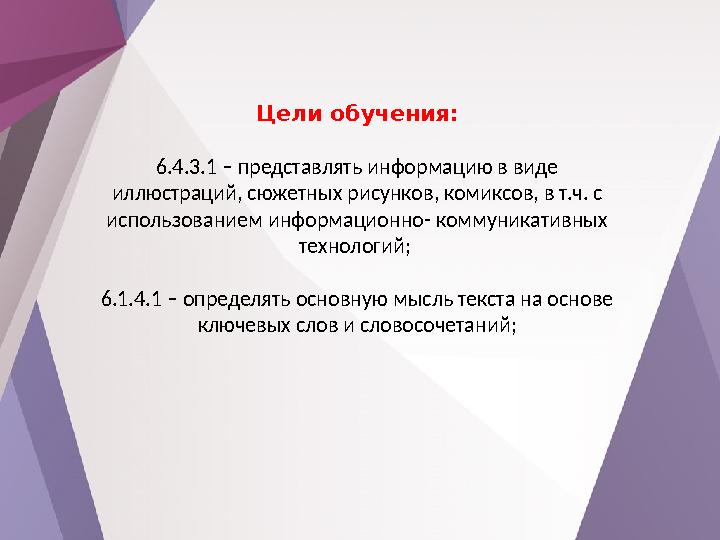 Цели обучения:

6.4.3.1 – представлять информацию в виде иллюстраций, сюжетных рисунков, комиксов, в т.ч. с использованием информационно- коммуникативных технологий;

6.1.4.1 – определять основную мысль текста на основе ключевых слов и словосочетаний;